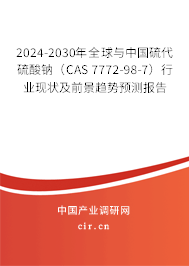 2024-2030年全球与中国硫代硫酸钠（CAS 7772-98-7）行业现状及前景趋势预测报告

中国产业调研网

cir.cn